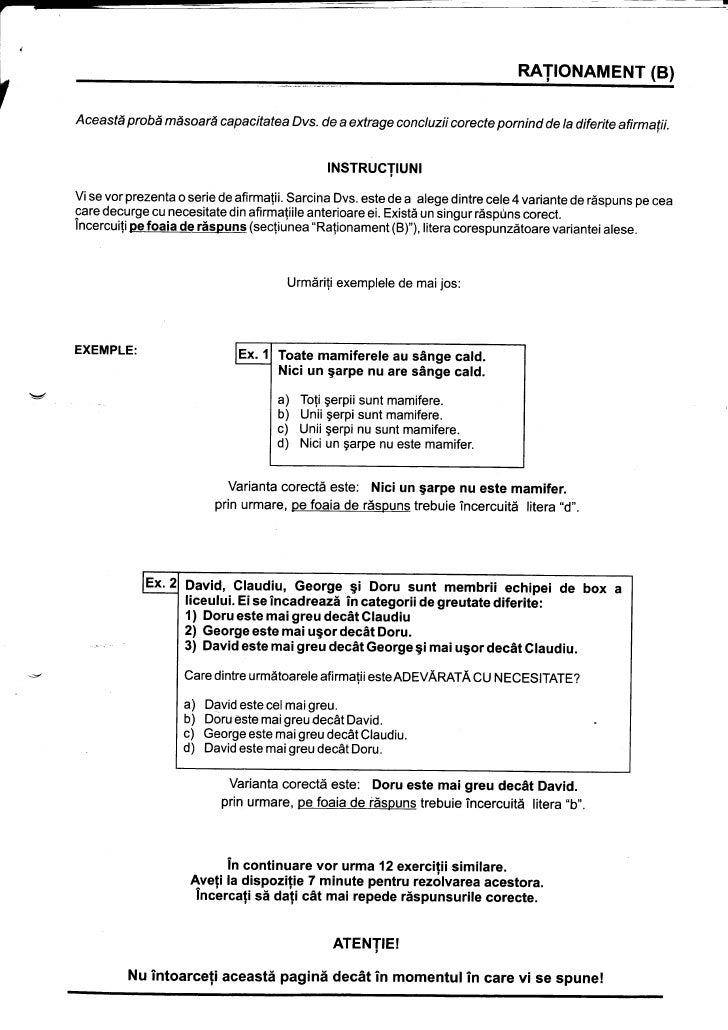 RAȚIONAMENT (B)

Această probă măsoară capacitatea Dvs. de a extrage concluzii corecte pornind de la diferite afirmații.

INSTRUCȚIUNI

Vi se vor prezenta o serie de afirmații. Sarcina Dvs. este de a alege dintre cele 4 variante de răspuns pe cea care decurge cu necesitate din afirmațiile anterioare ei. Există un singur răspuns corect.
Încercuiți pe foaia de răspuns (secțiunea "Raționament (B)"), litera corespunzătoare variantei alese.

Urmăriți exemplele de mai jos:

EXEMPLE:

Ex. 1 Toate mamiferele au sânge cald.
Nici un șarpe nu are sânge cald.

a) Toți șerpii sunt mamifere.
b) Unii șerpi sunt mamifere.
c) Unii șerpi nu sunt mamifere.
d) Nici un șarpe nu este mamifer.

Varianta corectă este: Nici un șarpe nu este mamifer.
prin urmare, pe foaia de răspuns trebuie încercuită litera "d".

Ex. 2 David, Claudiu, George și Doru sunt membrii echipei de box a liceului. Ei se încadrează în categorii de greutate diferite:
1) Doru este mai greu decât Claudiu
2) George este mai ușor decât Doru.
3) David este mai greu decât George și mai ușor decât Claudiu.

Care dintre următoarele afirmații este ADEVĂRATĂ CU NECESITATE?

a) David este cel mai greu.
b) Doru este mai greu decât David.
c) George este mai greu decât Claudiu.
d) David este mai greu decât Doru.

Varianta corectă este: Doru este mai greu decât David.
prin urmare, pe foaia de răspuns trebuie încercuită litera "b".

În continuare vor urma 12 exerciții similare.
Aveți la dispoziție 7 minute pentru rezolvarea acestora.
Încercați să dați cât mai repede răspunsurile corecte.

ATENȚIE!

Nu întoarceți această pagină decât în momentul în care vi se spune!